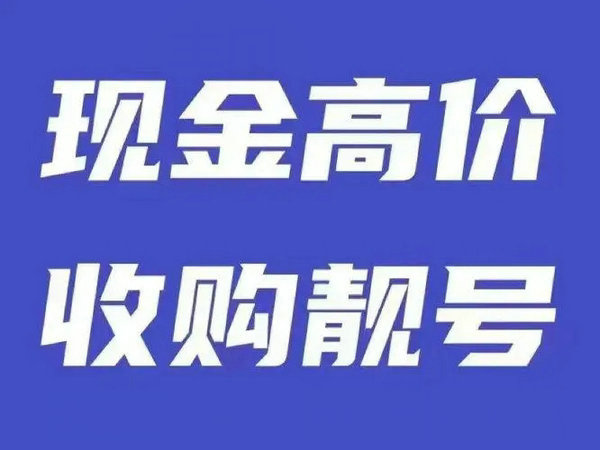 现金高价
收购靓号